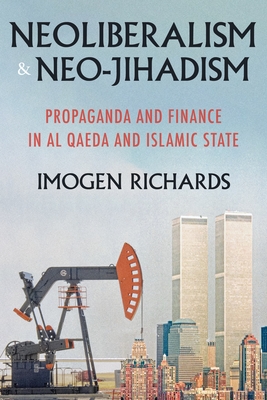 NEOLIBERALISM & NEO-JIHADISM

PROPAGANDA AND FINANCE IN AL QAEDA AND ISLAMIC STATE

IMOGEN RICHARDS